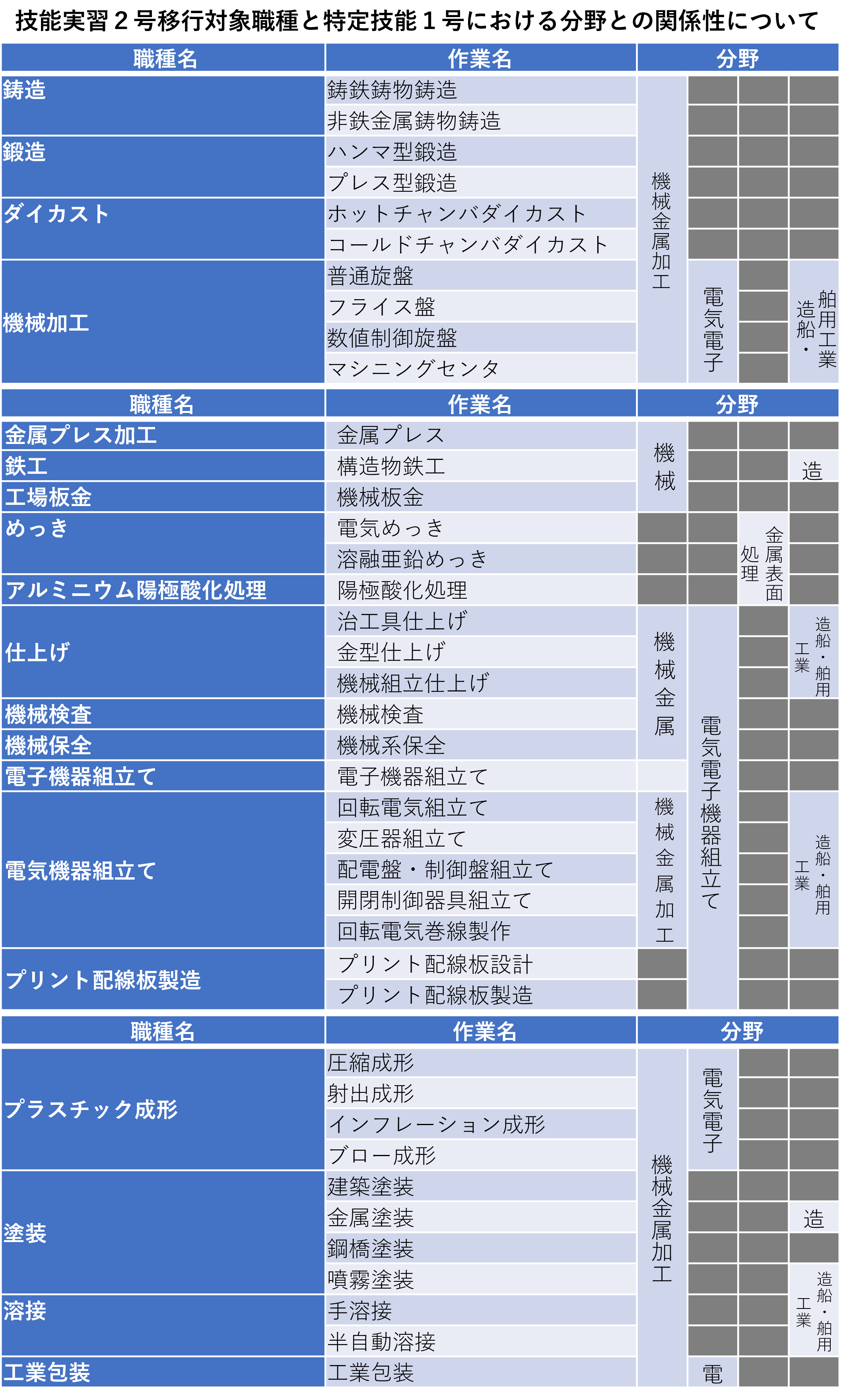 技能実習２号移行対象職種と特定技能１号における分野との関係性について

| 職種名 | 作業名 | 分野 | | | |
|---|---|---|---|---|---|
| 鋳造 | 鋳鉄鋳物鋳造 | 機械金属加工 | | | |
| | 非鉄金属鋳物鋳造 | | | | |
| 鍛造 | ハンマ型鍛造 | | | | |
| | プレス型鍛造 | | | | |
| ダイカスト | ホットチャンバダイカスト | | | | |
| | コールドチャンバダイカスト | | | | |
| 機械加工 | 普通旋盤 | | 電気電子 | | 造船・舶用工業 |
| | フライス盤 | | | | |
| | 数値制御旋盤 | | | | |
| | マシニングセンタ | | | | |

| 職種名 | 作業名 | 分野 | | | |
|---|---|---|---|---|---|
| 金属プレス加工 | 金属プレス | 機械 | | | |
| 鉄工 | 構造物鉄工 | | | | 造 |
| 工場板金 | 機械板金 | | | | |
| めっき | 電気めっき | | | 金属表面処理 | |
| | 溶融亜鉛めっき | | | | |
| アルミニウム陽極酸化処理 | 陽極酸化処理 | | | | |
| 仕上げ | 治工具仕上げ | 機械金属 | 電気電子機器組立て | | 造船・舶用工業 |
| | 金型仕上げ | | | | |
| | 機械組立仕上げ | | | | |
| 機械検査 | 機械検査 | | | | |
| 機械保全 | 機械系保全 | | | | |
| 電子機器組立て | 電子機器組立て | | | | |
| 電気機器組立て | 回転電気組立て | 機械金属加工 | | | 造船・舶用工業 |
| | 変圧器組立て | | | | |
| | 配電盤・制御盤組立て | | | | |
| | 開閉制御器具組立て | | | | |
| | 回転電気巻線製作 | | | | |
| プリント配線板製造 | プリント配線板設計 | | | | |
| | プリント配線板製造 | | | | |

| 職種名 | 作業名 | 分野 | | | |
|---|---|---|---|---|---|
| プラスチック成形 | 圧縮成形 | 機械金属加工 | 電気電子 | | |
| | 射出成形 | | | | |
| | インフレーション成形 | | | | |
| | ブロー成形 | | | | |
| 塗装 | 建築塗装 | | | | |
| | 金属塗装 | | | | 造 |
| | 鋼橋塗装 | | | | |
| | 噴霧塗装 | | | | 造船・舶用工業 |
| 溶接 | 手溶接 | | | | |
| | 半自動溶接 | | | | |
| 工業包装 | 工業包装 | | 電 | | |